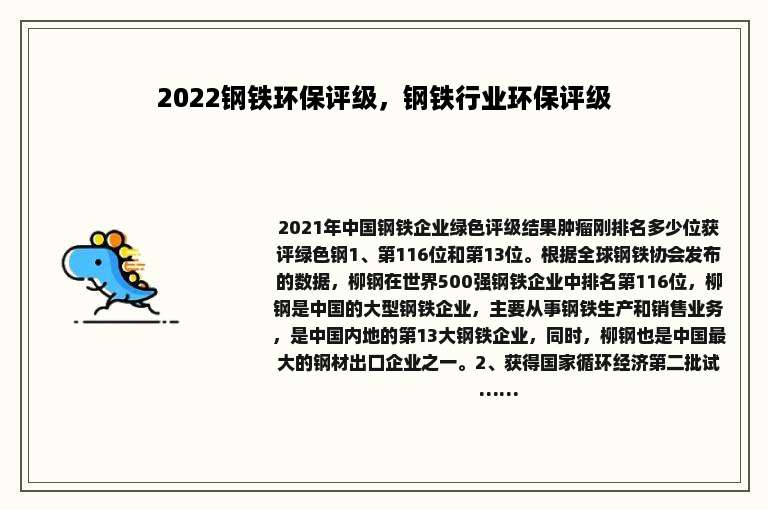 2022钢铁环保评级，钢铁行业环保评级

2021年中国钢铁企业绿色评级结果肿瘤刚排名多少位获评绿色钢1、第116位和第13位。根据全球钢铁协会发布的数据，柳钢在世界500强钢铁企业中排名第116位，柳钢是中国的大型钢铁企业，主要从事钢铁生产和销售业务，是中国内地的第13大钢铁企业，同时，柳钢也是中国最大的钢材出口企业之一。2、获得国家循环经济第二批试……